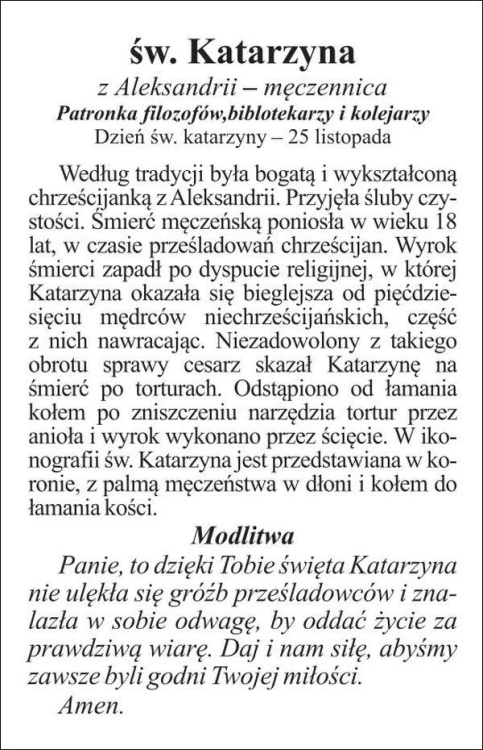 św. Katarzyna

z Aleksandrii – męczennica

Patronka filozofów,biblotekarzy i kolejarzy

Dzień św. katarzyny – 25 listopada

Według tradycji była bogatą i wykształconą chrześcijanką z Aleksandrii. Przyjęła śluby czystości. Śmierć męczeńską poniosła w wieku 18 lat, w czasie prześladowań chrześcijan. Wyrok śmierci zapadł po dyspucie religijnej, w której Katarzyna okazała się bieglejsza od pięćdziesięciu mędrców niechrześcijańskich, część z nich nawracając. Niezadowolony z takiego obrotu sprawy cesarz skazał Katarzynę na śmierć po torturach. Odstąpiono od łamania kołem po zniszczeniu narzędzia tortur przez anioła i wyrok wykonano przez ścięcie. W ikonografii św. Katarzyna jest przedstawiana w koronie, z palmą męczeństwa w dłoni i kołem do łamania kości.

Modlitwa

Panie, to dzięki Tobie święta Katarzyna nie ulękła się gróźb prześladowców i znalazła w sobie odwagę, by oddać życie za prawdziwą wiarę. Daj i nam siłę, abyśmy zawsze byli godni Twojej miłości.

Amen.